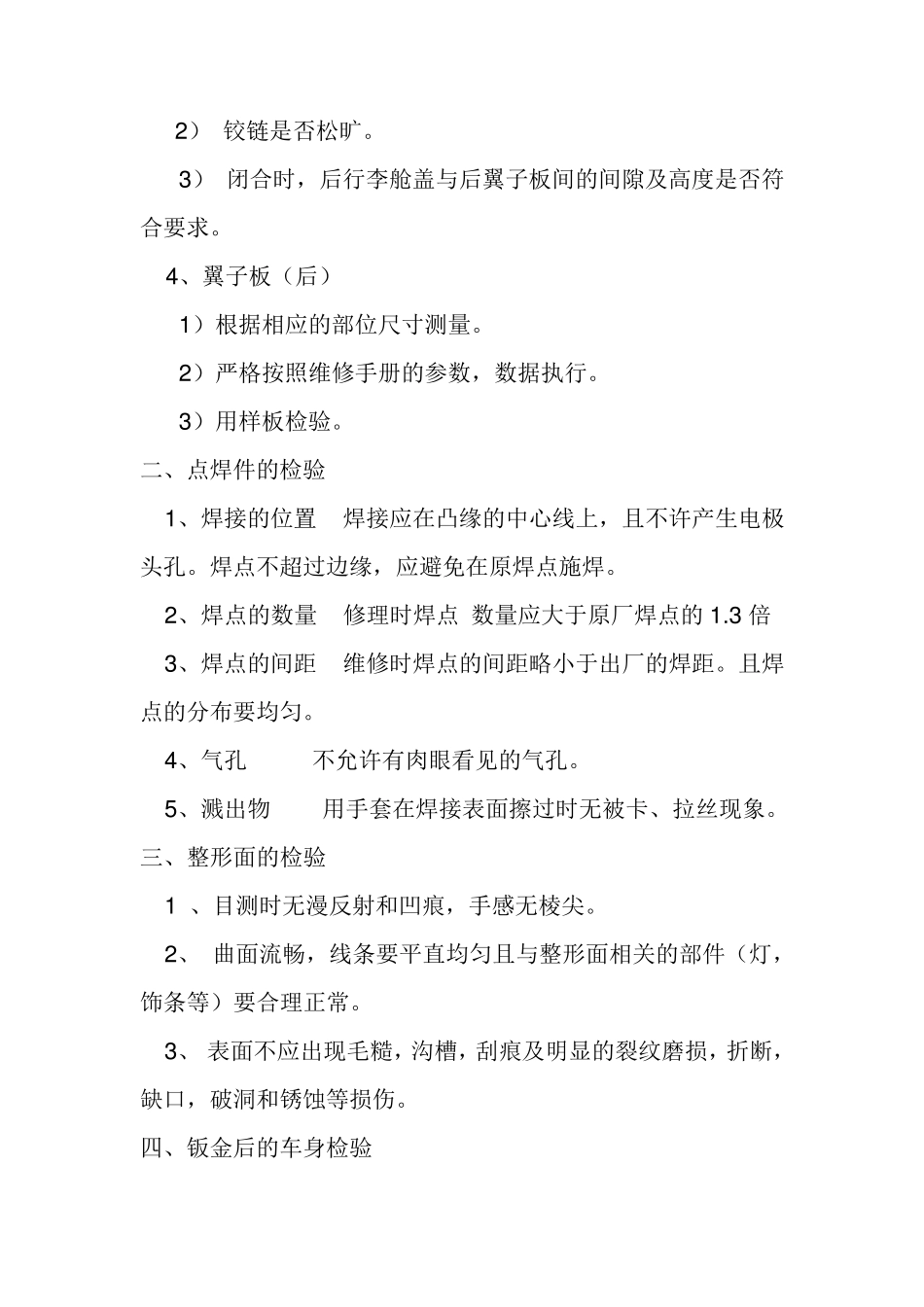 2） 铰链是否松旷。

3） 闭合时，后行李舱盖与后翼子板间的间隙及高度是否符合要求。

4、翼子板（后）

1）根据相应的部位尺寸测量。

2）严格按照维修手册的参数，数据执行。

3）用样板检验。

二、点焊件的检验

1、焊接的位置 焊接应在凸缘的中心线上，且不许产生电极头孔。焊点不超过边缘，应避免在原焊点施焊。

2、焊点的数量 修理时焊点 数量应大于原厂焊点的 1.3 倍

3、焊点的间距 维修时焊点的间距略小于出厂的焊距。且焊点的分布要均匀。

4、气孔 不允许有肉眼看见的气孔。

5、溅出物 用手套在焊接表面擦过时无被卡、拉丝现象。

三、整形面的检验

1 、目测时无漫反射和凹痕，手感无棱尖。

2、 曲面流畅，线条要平直均匀且与整形面相关的部件（灯，饰条等）要合理正常。

3、 表面不应出现毛糙，沟槽，刮痕及明显的裂纹磨损，折断，缺口，破洞和锈蚀等损伤。

四、钣金后的车身检验